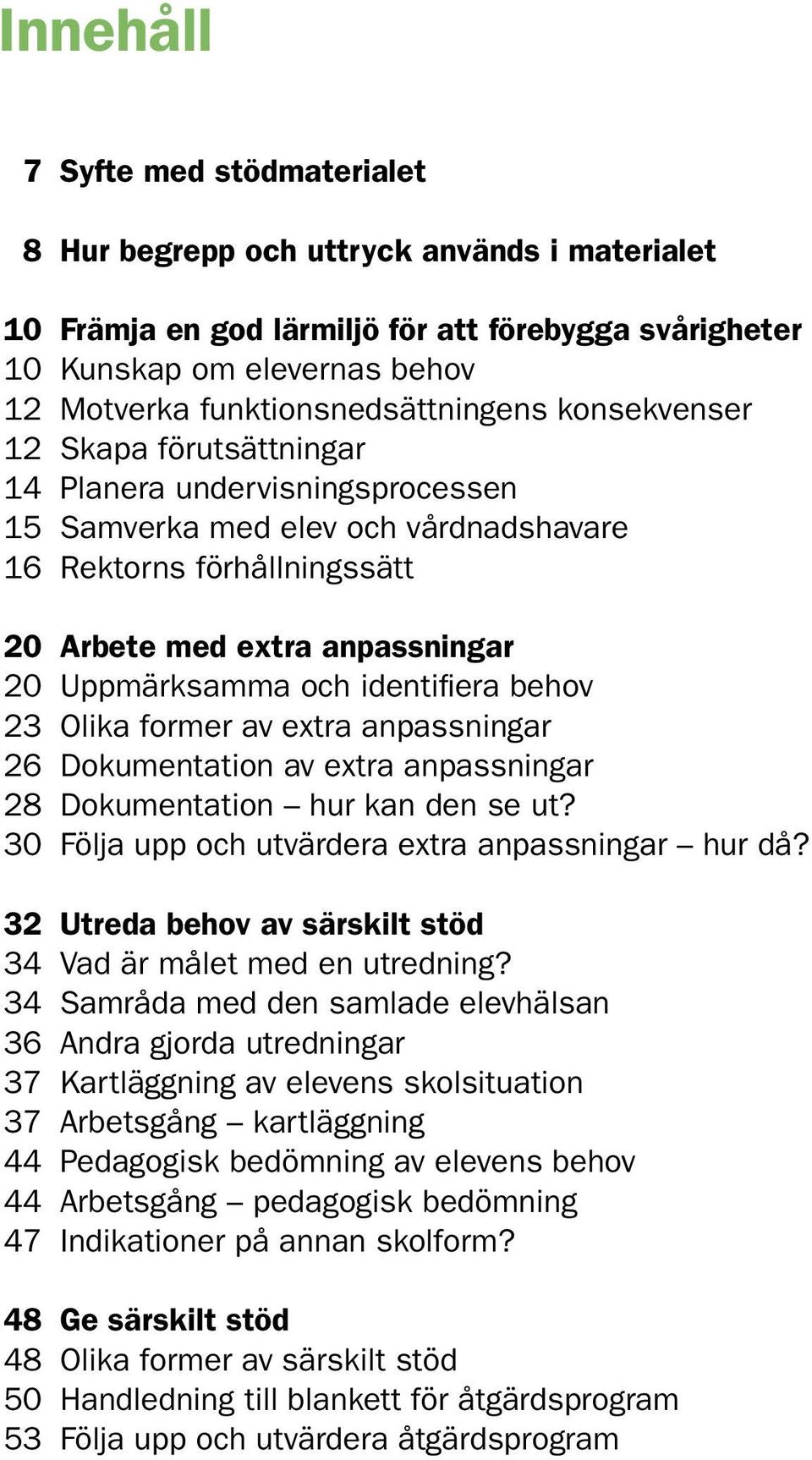 Innehåll

7 Syfte med stödmaterialet

8 Hur begrepp och uttryck används i materialet

10 Främja en god lärmiljö för att förebygga svårigheter
10 Kunskap om elevernas behov
12 Motverka funktionsnedsättningens konsekvenser
12 Skapa förutsättningar
14 Planera undervisningsprocessen
15 Samverka med elev och vårdnadshavare
16 Rektorns förhållningssätt

20 Arbete med extra anpassningar
20 Uppmärksamma och identifiera behov
23 Olika former av extra anpassningar
26 Dokumentation av extra anpassningar
28 Dokumentation – hur kan den se ut?
30 Följa upp och utvärdera extra anpassningar – hur då?

32 Utreda behov av särskilt stöd
34 Vad är målet med en utredning?
34 Samråda med den samlade elevhälsan
36 Andra gjorda utredningar
37 Kartläggning av elevens skolsituation
37 Arbetsgång – kartläggning
44 Pedagogisk bedömning av elevens behov
44 Arbetsgång – pedagogisk bedömning
47 Indikationer på annan skolform?

48 Ge särskilt stöd
48 Olika former av särskilt stöd
50 Handledning till blankett för åtgärdsprogram
53 Följa upp och utvärdera åtgärdsprogram